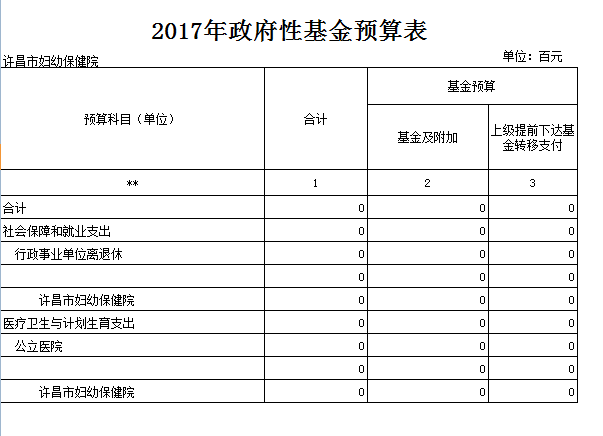 2017年政府性基金预算表

许昌市妇幼保健院

单位：百元

| 预算科目（单位） | 合计 | 基金预算 基金及附加 | 基金预算 上级提前下达基金转移支付 |
|---|---|---|---|
| ** | 1 | 2 | 3 |
| 合计 | 0 | 0 | 0 |
| 社会保障和就业支出 | 0 | 0 | 0 |
| 行政事业单位离退休 | 0 | 0 | 0 |
|  | 0 | 0 | 0 |
| 许昌市妇幼保健院 | 0 | 0 | 0 |
| 医疗卫生与计划生育支出 | 0 | 0 | 0 |
| 公立医院 | 0 | 0 | 0 |
|  | 0 | 0 | 0 |
| 许昌市妇幼保健院 | 0 | 0 | 0 |